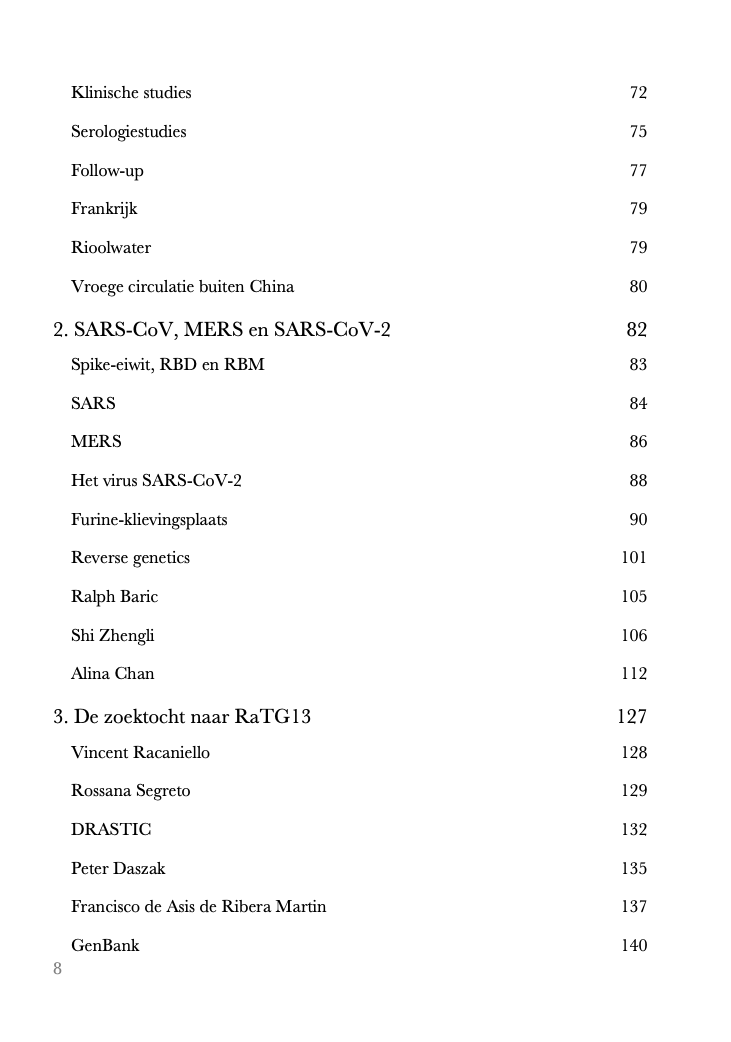 Klinische studies 72

Serologiestudies 75

Follow-up 77

Frankrijk 79

Rioolwater 79

Vroege circulatie buiten China 80

2. SARS-CoV, MERS en SARS-CoV-2 82

Spike-eiwit, RBD en RBM 83

SARS 84

MERS 86

Het virus SARS-CoV-2 88

Furine-klievingsplaats 90

Reverse genetics 101

Ralph Baric 105

Shi Zhengli 106

Alina Chan 112

3. De zoektocht naar RaTG13 127

Vincent Racaniello 128

Rossana Segreto 129

DRASTIC 132

Peter Daszak 135

Francisco de Asis de Ribera Martin 137

GenBank 140

8